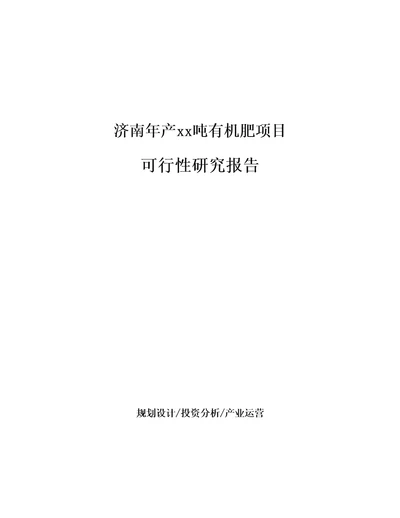 济南年产xx吨有机肥项目

可行性研究报告

规划设计/投资分析/产业运营